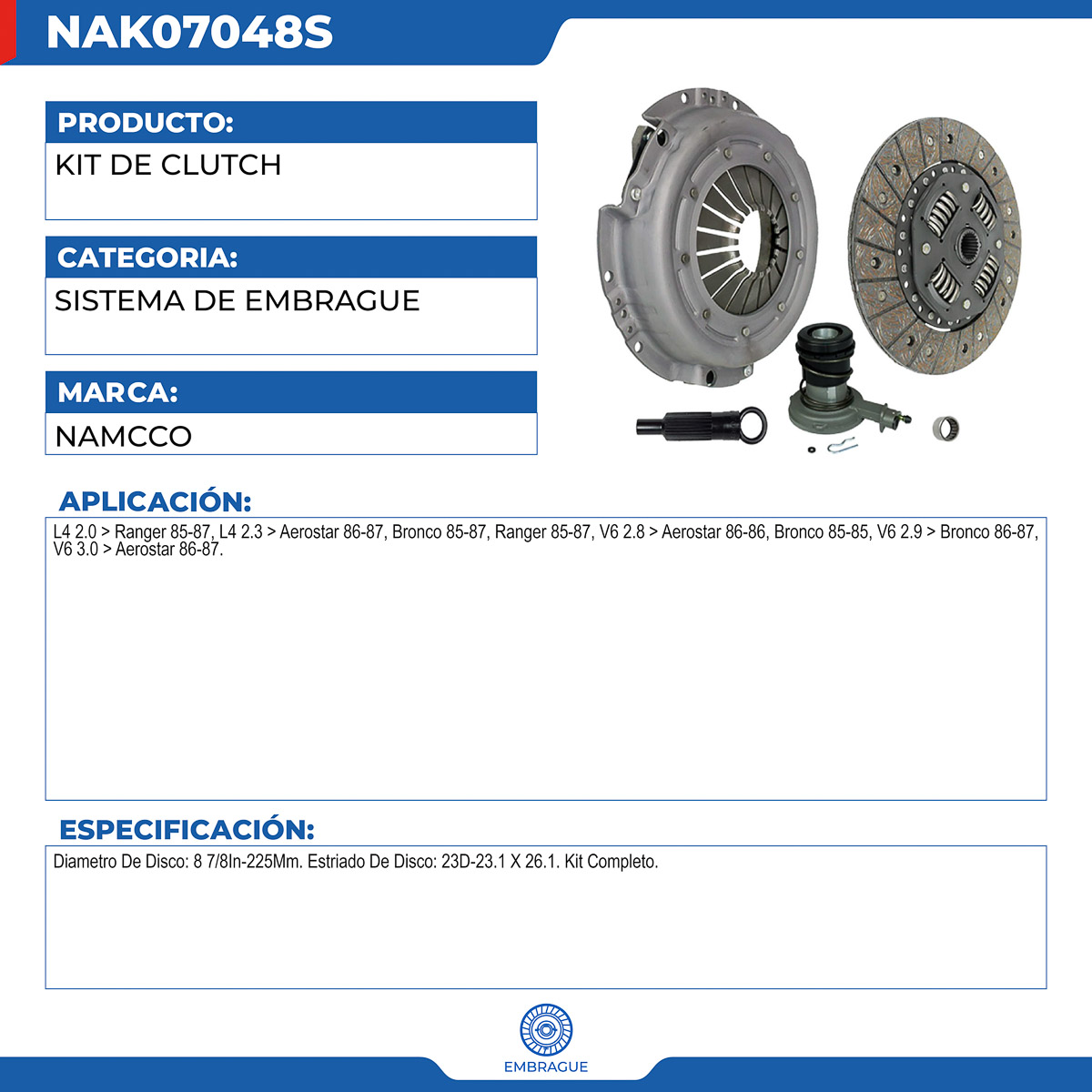 NAK07048S

PRODUCTO:

KIT DE CLUTCH

CATEGORIA:

SISTEMA DE EMBRAGUE

MARCA:

NAMCCO

APLICACIÓN:

L4 2.0 > Ranger 85-87, L4 2.3 > Aerostar 86-87, Bronco 85-87, Ranger 85-87, V6 2.8 > Aerostar 86-86, Bronco 85-85, V6 2.9 > Bronco 86-87, V6 3.0 > Aerostar 86-87.

ESPECIFICACIÓN:

Diametro De Disco: 8 7/8In-225Mm. Estriado De Disco: 23D-23.1 X 26.1. Kit Completo.

EMBRAGUE